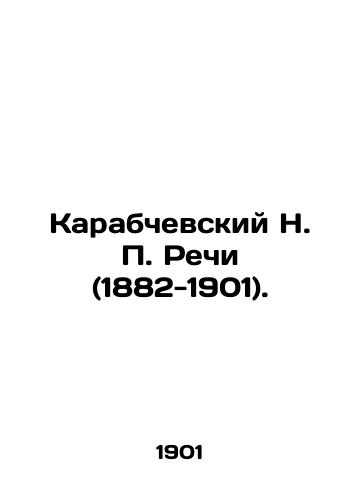 Карабчевский Н. П. Речи (1882-1901).

1901